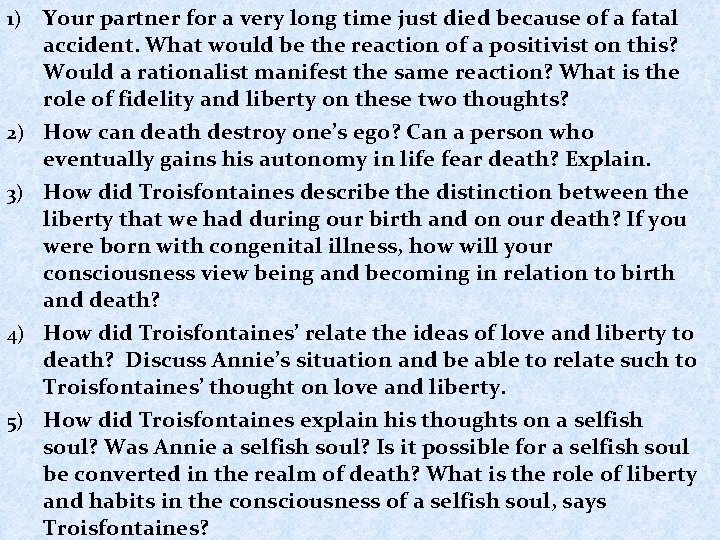 1) Your partner for a very long time just died because of a fatal accident. What would be the reaction of a positivist on this? Would a rationalist manifest the same reaction? What is the role of fidelity and liberty on these two thoughts?

2) How can death destroy one's ego? Can a person who eventually gains his autonomy in life fear death? Explain.

3) How did Troisfontaines describe the distinction between the liberty that we had during our birth and on our death? If you were born with congenital illness, how will your consciousness view being and becoming in relation to birth and death?

4) How did Troisfontaines' relate the ideas of love and liberty to death? Discuss Annie's situation and be able to relate such to Troisfontaines' thought on love and liberty.

5) How did Troisfontaines explain his thoughts on a selfish soul? Was Annie a selfish soul? Is it possible for a selfish soul be converted in the realm of death? What is the role of liberty and habits in the consciousness of a selfish soul, says Troisfontaines?